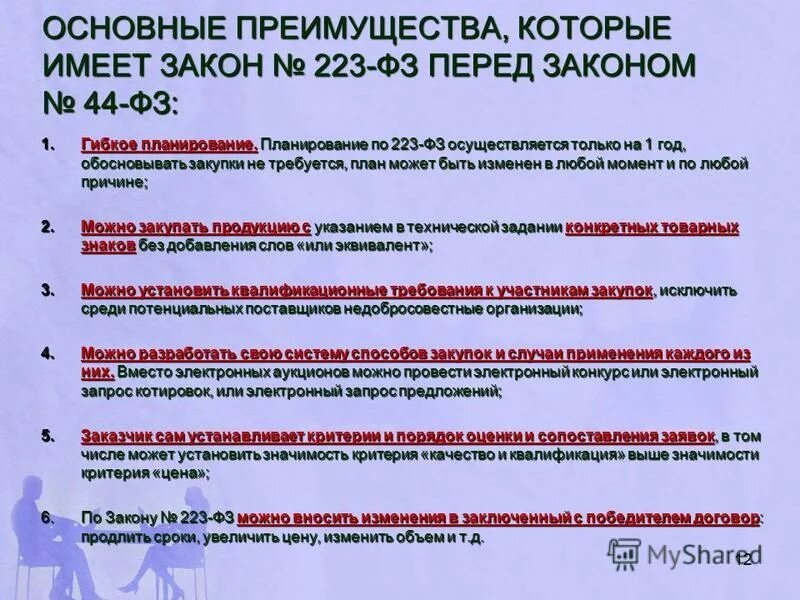 ОСНОВНЫЕ ПРЕИМУЩЕСТВА, КОТОРЫЕ ИМЕЕТ ЗАКОН № 223-ФЗ ПЕРЕД ЗАКОНОМ № 44-ФЗ:

1. Гибкое планирование. Планирование по 223-ФЗ осуществляется только на 1 год, обосновывать закупки не требуется, план может быть изменен в любой момент и по любой причине;

2. Можно закупать продукцию с указанием в технической задании конкретных товарных знаков без добавления слов «или эквивалент»;

3. Можно установить квалификационные требования к участникам закупок, исключить среди потенциальных поставщиков недобросовестные организации;

4. Можно разработать свою систему способов закупок и случаи применения каждого из них. Вместо электронных аукционов можно провести электронный конкурс или электронный запрос котировок, или электронный запрос предложений;

5. Заказчик сам устанавливает критерии и порядок оценки и сопоставления заявок, в том числе может установить значимость критерия «качество и квалификация» выше значимости критерия «цена»;

6. По Закону № 223-ФЗ можно вносить изменения в заключенный с победителем договор: продлить сроки, увеличить цену, изменить объем и т.д.

MyShared

12